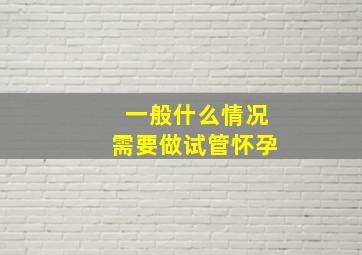 一般什么情况
需要做试管怀孕